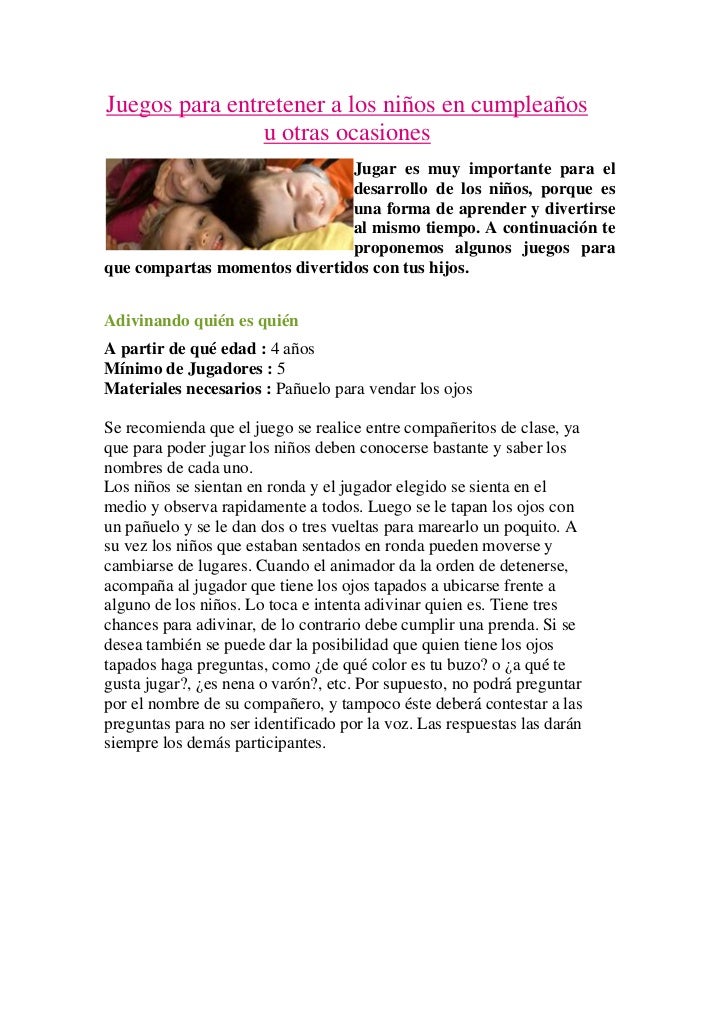 Juegos para entretener a los niños en cumpleaños u otras ocasiones

Jugar es muy importante para el desarrollo de los niños, porque es una forma de aprender y divertirse al mismo tiempo. A continuación te proponemos algunos juegos para que compartas momentos divertidos con tus hijos.

Adivinando quién es quién

A partir de qué edad : 4 años
Mínimo de Jugadores : 5
Materiales necesarios : Pañuelo para vendar los ojos

Se recomienda que el juego se realice entre compañeritos de clase, ya que para poder jugar los niños deben conocerse bastante y saber los nombres de cada uno.
Los niños se sientan en ronda y el jugador elegido se sienta en el medio y observa rapidamente a todos. Luego se le tapan los ojos con un pañuelo y se le dan dos o tres vueltas para marearlo un poquito. A su vez los niños que estaban sentados en ronda pueden moverse y cambiarse de lugares. Cuando el animador da la orden de detenerse, acompaña al jugador que tiene los ojos tapados a ubicarse frente a alguno de los niños. Lo toca e intenta adivinar quien es. Tiene tres chances para adivinar, de lo contrario debe cumplir una prenda. Si se desea también se puede dar la posibilidad que quien tiene los ojos tapados haga preguntas, como ¿de qué color es tu buzo? o ¿a qué te gusta jugar?, ¿es nena o varón?, etc. Por supuesto, no podrá preguntar por el nombre de su compañero, y tampoco éste deberá contestar a las preguntas para no ser identificado por la voz. Las respuestas las darán siempre los demás participantes.